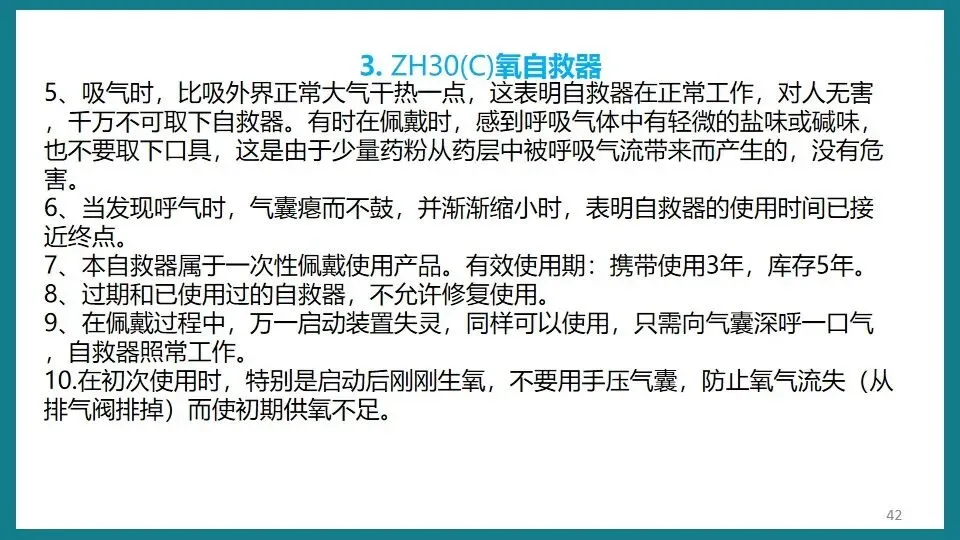 3. ZH30(C)氧自救器

5、吸气时，比吸外界正常大气干热一点，这表明自救器在正常工作，对人无害，千万不可取下自救器。有时在佩戴时，感到呼吸气体中有轻微的盐味或碱味，也不要取下口具，这是由于少量药粉从药层中被呼吸气流带来而产生的，没有危害。
6、当发现呼气时，气囊瘪而不鼓，并渐渐缩小时，表明自救器的使用时间已接近终点。
7、本自救器属于一次性佩戴使用产品。有效使用期：携带使用3年，库存5年。
8、过期和已使用过的自救器，不允许修复使用。
9、在佩戴过程中，万一启动装置失灵，同样可以使用，只需向气囊深呼一口气，自救器照常工作。
10.在初次使用时，特别是启动后刚刚生氧，不要用手压气囊，防止氧气流失（从排气阀排掉）而使初期供氧不足。

42